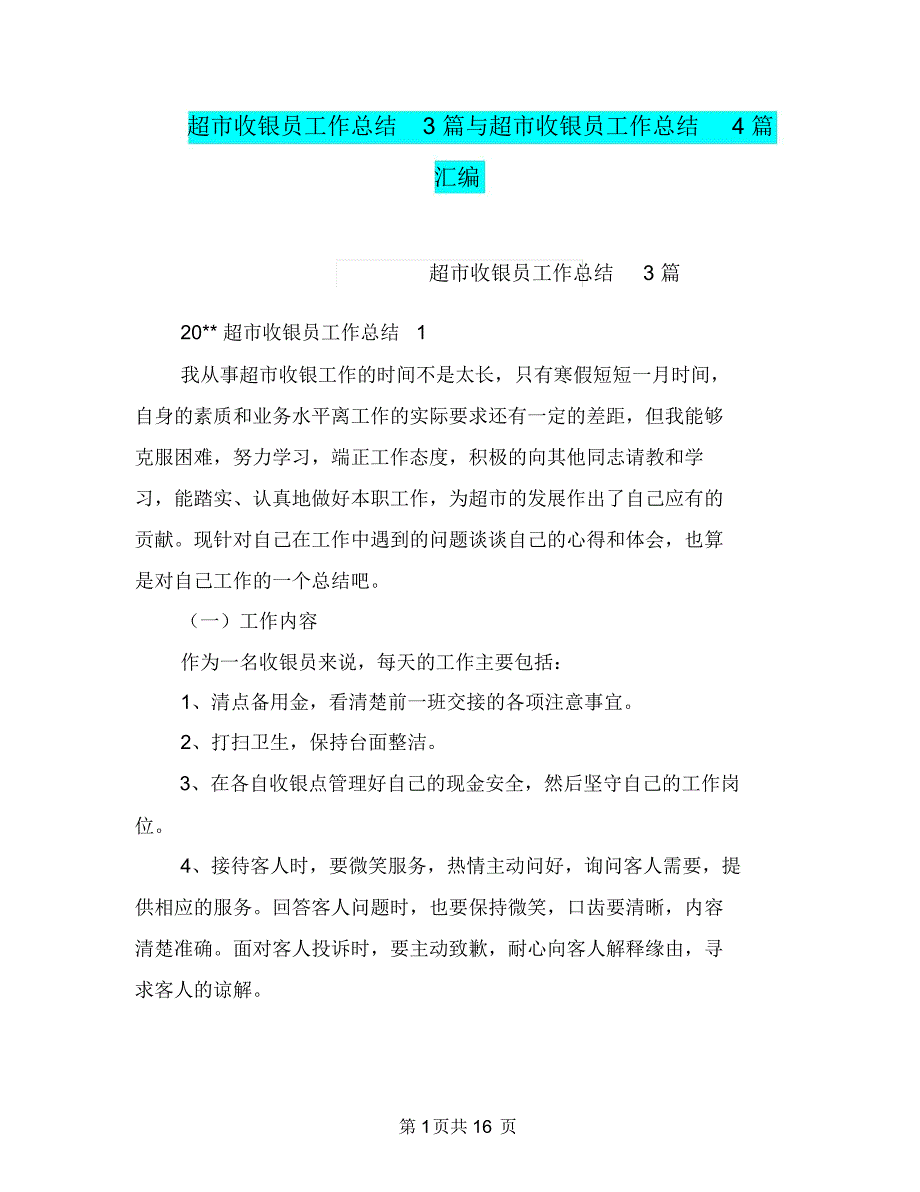 超市收银员工作总结 3篇与超市收银员工作总结 4篇汇编

超市收银员工作总结 3篇

20** 超市收银员工作总结 1

我从事超市收银工作的时间不是太长，只有寒假短短一月时间，自身的素质和业务水平离工作的实际要求还有一定的差距，但我能够克服困难，努力学习，端正工作态度，积极的向其他同志请教和学习，能踏实、认真地做好本职工作，为超市的发展作出了自己应有的贡献。现针对自己在工作中遇到的问题谈谈自己的心得和体会，也算是对自己工作的一个总结吧。

（一）工作内容

作为一名收银员来说，每天的工作主要包括：

1、清点备用金，看清楚前一班交接的各项注意事宜。

2、打扫卫生，保持台面整洁。

3、在各自收银点管理好自己的现金安全，然后坚守自己的工作岗位。

4、接待客人时，要微笑服务，热情主动问好，询问客人需要，提供相应的服务。回答客人问题时，也要保持微笑，口齿要清晰，内容清楚准确。面对客人投诉时，要主动致歉，耐心向客人解释缘由，寻求客人的谅解。

第 1 页共 16 页